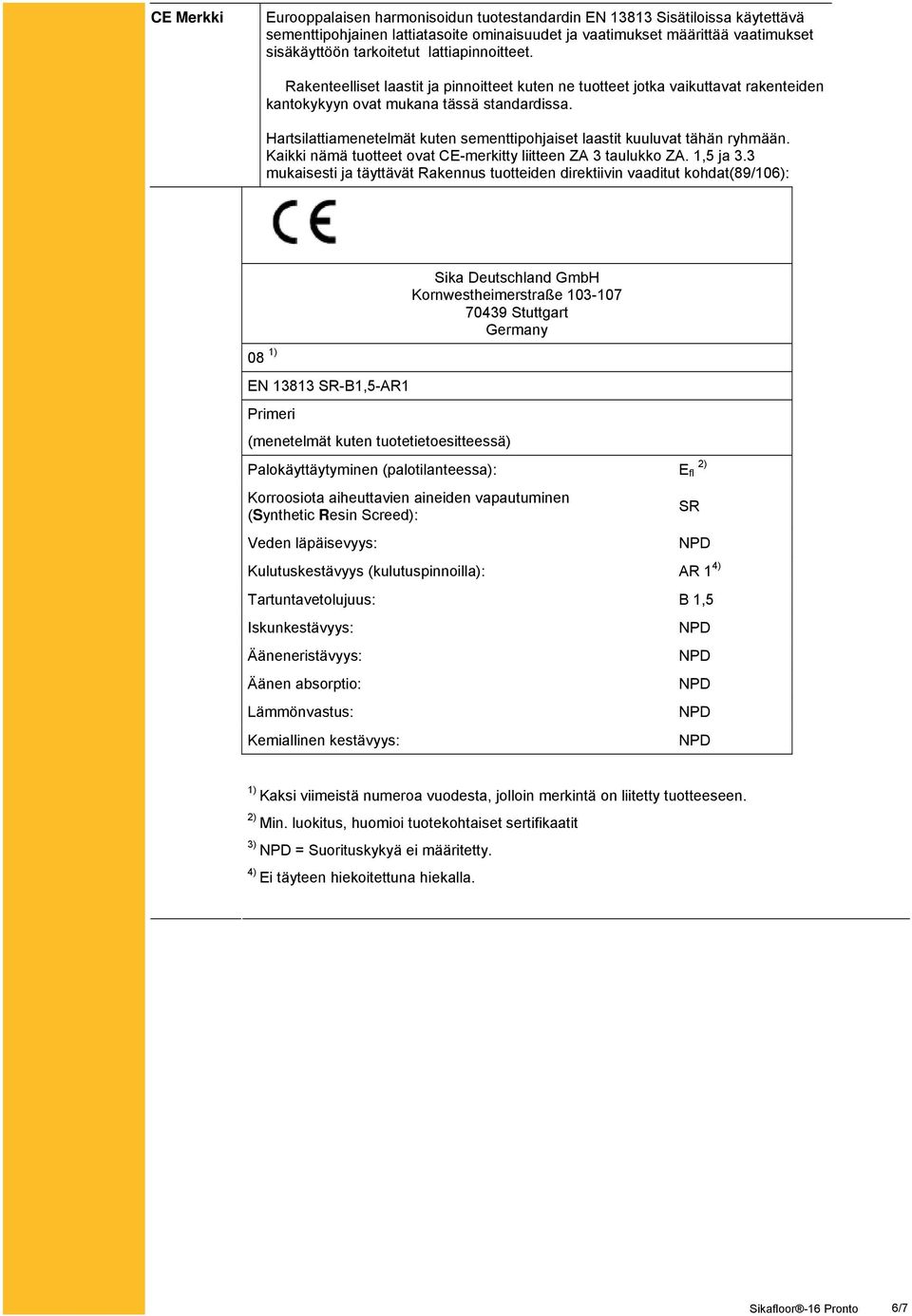 CE Merkki

Eurooppalaisen harmonisoidun tuotestandardin EN 13813 Sisätiloissa käytettävä sementtipohjainen lattiatasoite ominaisuudet ja vaatimukset määrittää vaatimukset sisäkäyttöön tarkoitetut lattiapinnoitteet.

Rakenteelliset laastit ja pinnoitteet kuten ne tuotteet jotka vaikuttavat rakenteiden kantokykyyn ovat mukana tässä standardissa.

Hartsilattiamenetelmät kuten sementtipohjaiset laastit kuuluvat tähän ryhmään. Kaikki nämä tuotteet ovat CE-merkitty liitteen ZA 3 taulukko ZA. 1,5 ja 3.3 mukaisesti ja täyttävät Rakennus tuotteiden direktiivin vaaditut kohdat(89/106):

CE

Sika Deutschland GmbH
Kornwestheimerstraße 103-107
70439 Stuttgart
Germany

08 $^{1)}$

EN 13813 SR-B1,5-AR1

Primeri

(menetelmät kuten tuotetietoesitteessä)

| | |
|---|---|
| Palokäyttäytyminen (palotilanteessa): | $E_{fl}$ $^{2)}$ |
| Korroosiota aiheuttavien aineiden vapautuminen (Synthetic Resin Screed): | SR |
| Veden läpäisevyys: | NPD |
| Kulutuskestävyys (kulutuspinnoilla): | AR 1$^{4)}$ |
| Tartuntavetolujuus: | B 1,5 |
| Iskunkestävyys: | NPD |
| Ääneneristävyys: | NPD |
| Äänen absorptio: | NPD |
| Lämmönvastus: | NPD |
| Kemiallinen kestävyys: | NPD |

$^{1)}$ Kaksi viimeistä numeroa vuodesta, jolloin merkintä on liitetty tuotteeseen.
$^{2)}$ Min. luokitus, huomioi tuotekohtaiset sertifikaatit
$^{3)}$ NPD = Suorituskykyä ei määritetty.
$^{4)}$ Ei täyteen hiekoitettuna hiekalla.

Sikafloor®-16 Pronto 6/7